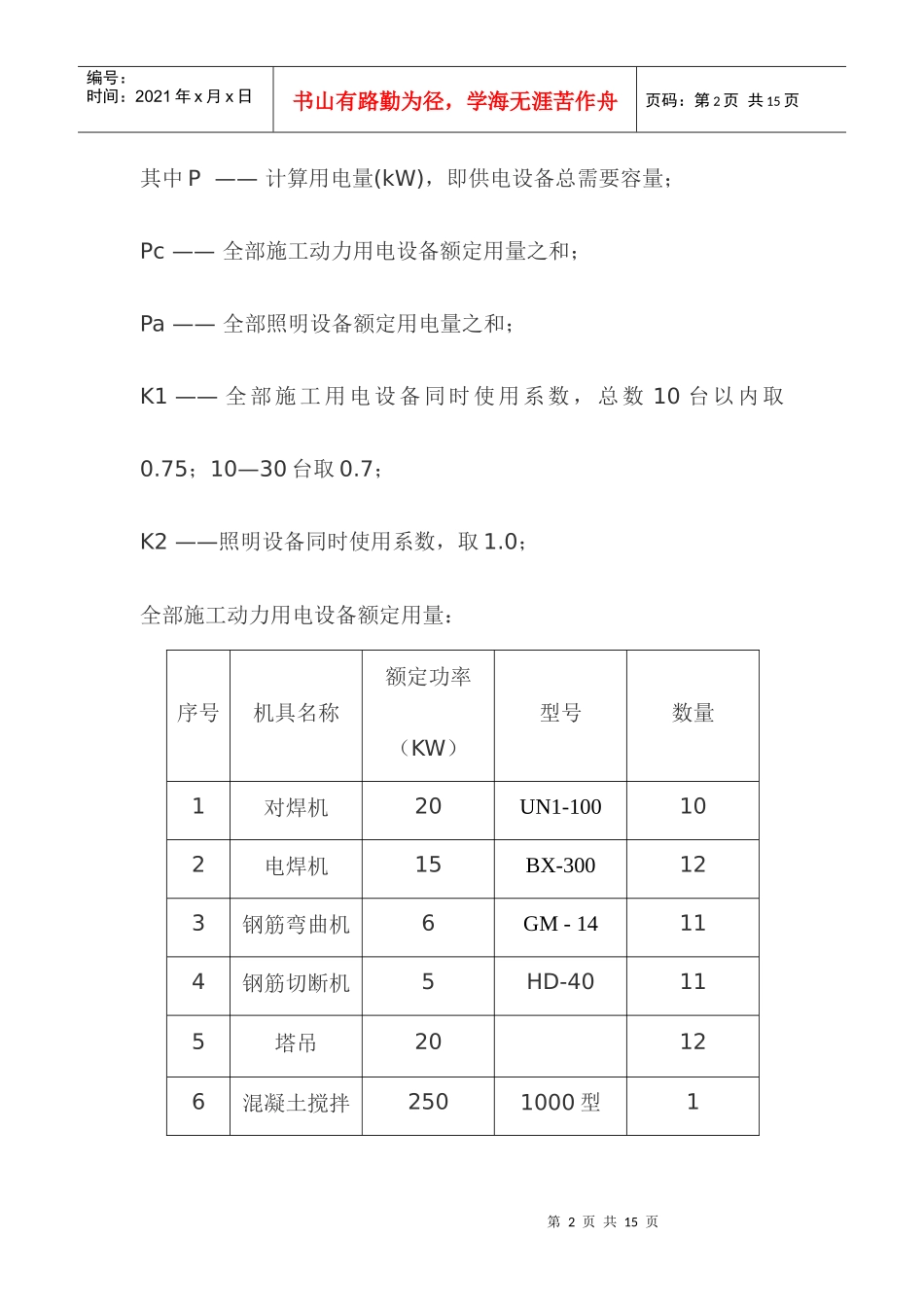 编号：
时间：2021 年 x 月 x 日

书山有路勤为径，学海无涯苦作舟

页码：第 2 页 共 15 页

其中 P —— 计算用电量(kW)，即供电设备总需要容量；

Pc —— 全部施工动力用电设备额定用量之和；

Pa —— 全部照明设备额定用电量之和；

K1 —— 全部施工用电设备同时使用系数，总数 10 台以内取 0.75；10—30 台取 0.7；

K2 ——照明设备同时使用系数，取 1.0；

全部施工动力用电设备额定用量：

| 序号 | 机具名称 | 额定功率（KW） | 型号 | 数量 |
|---|---|---|---|---|
| 1 | 对焊机 | 20 | UN1-100 | 10 |
| 2 | 电焊机 | 15 | BX-300 | 12 |
| 3 | 钢筋弯曲机 | 6 | GM - 14 | 11 |
| 4 | 钢筋切断机 | 5 | HD-40 | 11 |
| 5 | 塔吊 | 20 |  | 12 |
| 6 | 混凝土搅拌 | 250 | 1000 型 | 1 |

第 2 页 共 15 页